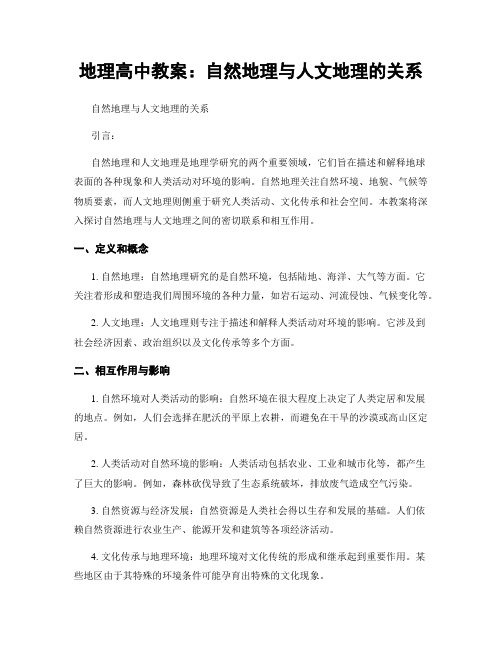 地理高中教案：自然地理与人文地理的关系

自然地理与人文地理的关系

引言：

自然地理和人文地理是地理学研究的两个重要领域，它们旨在描述和解释地球表面的各种现象和人类活动对环境的影响。自然地理关注自然环境、地貌、气候等物质要素，而人文地理则侧重于研究人类活动、文化传承和社会空间。本教案将深入探讨自然地理与人文地理之间的密切联系和相互作用。

一、定义和概念

1. 自然地理：自然地理研究的是自然环境，包括陆地、海洋、大气等方面。它关注着形成和塑造我们周围环境的各种力量，如岩石运动、河流侵蚀、气候变化等。

2. 人文地理：人文地理则专注于描述和解释人类活动对环境的影响。它涉及到社会经济因素、政治组织以及文化传承等多个方面。

二、相互作用与影响

1. 自然环境对人类活动的影响：自然环境在很大程度上决定了人类定居和发展的地点。例如，人们会选择在肥沃的平原上农耕，而避免在干旱的沙漠或高山区定居。

2. 人类活动对自然环境的影响：人类活动包括农业、工业和城市化等，都产生了巨大的影响。例如，森林砍伐导致了生态系统破坏，排放废气造成空气污染。

3. 自然资源与经济发展：自然资源是人类社会得以生存和发展的基础。人们依赖自然资源进行农业生产、能源开发和建筑等各项经济活动。

4. 文化传承与地理环境：地理环境对文化传统的形成和继承起到重要作用。某些地区由于其特殊的环境条件可能孕育出特殊的文化现象。